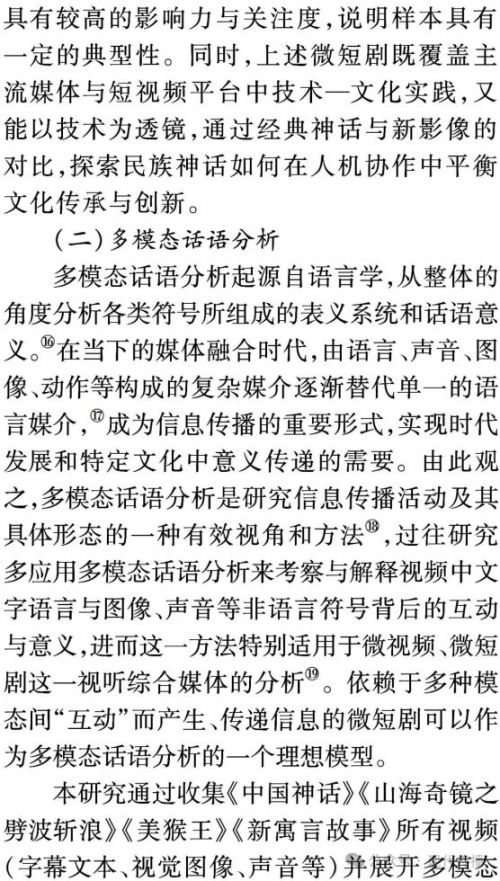 具有较高的影响力与关注度，说明样本具有一定的典型性。同时，上述微短剧既覆盖主流媒体与短视频平台中技术—文化实践，又能以技术为透镜，通过经典神话与新影像的对比，探索民族神话如何在人机协作中平衡文化传承与创新。

（二）多模态话语分析

多模态话语分析起源自语言学，从整体的角度分析各类符号所组成的表义系统和话语意义。⑯在当下的媒体融合时代，由语言、声音、图像、动作等构成的复杂媒介逐渐替代单一的语言媒介，⑰成为信息传播的重要形式，实现时代发展和特定文化中意义传递的需要。由此观之，多模态话语分析是研究信息传播活动及其具体形态的一种有效视角和方法⑱，过往研究多应用多模态话语分析来考察与解释视频中文字语言与图像、声音等非语言符号背后的互动与意义，进而这一方法特别适用于微视频、微短剧这一视听综合媒体的分析⑲。依赖于多种模态间“互动”而产生、传递信息的微短剧可以作为多模态话语分析的一个理想模型。

本研究通过收集《中国神话》《山海奇镜之劈波斩浪》《美猴王》《新寓言故事》所有视频（字幕文本、视觉图像、声音等）并展开多模态